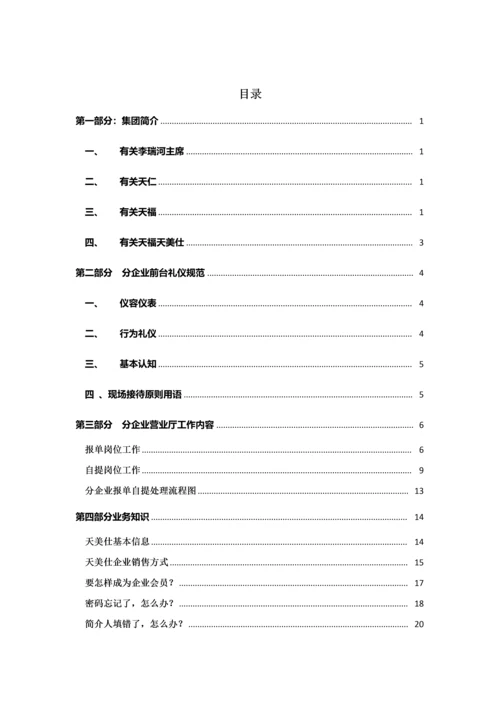 目录

第一部分：集团简介 ........ 1

一、 有关李瑞河主席 ........ 1

二、 有关天仁 ........ 1

三、 有关天福 ........ 1

四、 有关天福天美仕 ........ 3

第二部分 分企业前台礼仪规范 ........ 4

一、 仪容仪表 ........ 4

二、 行为礼仪 ........ 4

三、 基本认知 ........ 5

四 、现场接待原则用语 ........ 5

第三部分 分企业营业厅工作内容 ........ 6

报单岗位工作 ........ 6

自提岗位工作 ........ 9

分企业报单自提处理流程图 ........ 13

第四部分业务知识 ........ 14

天美仕基本信息 ........ 14

天美仕企业销售方式 ........ 15

要怎样成为企业会员？ ........ 17

密码忘记了，怎么办？ ........ 18

简介人填错了，怎么办？ ........ 20